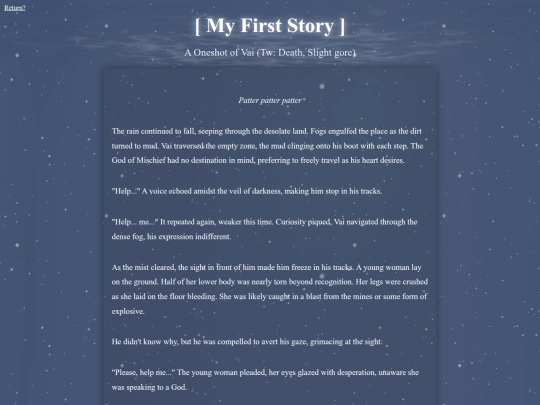 Return?

[ My First Story ]

A Oneshot of Vai (Tw: Death, Slight gore)

Patter patter patter

The rain continued to fall, seeping through the desolate land. Fogs engulfed the place as the dirt turned to mud. Vai traversed the empty zone, the mud clinging onto his boot with each step. The God of Mischief had no destination in mind, preferring to freely travel as his heart desires.

"Help..." A voice echoed amidst the veil of darkness, making him stop in his tracks.

"Help... me..." It repeated again, weaker this time. Curiosity piqued, Vai navigated through the dense fog, his expression indifferent.

As the mist cleared, the sight in front of him made him freeze in his tracks. A young woman lay on the ground. Half of her lower body was nearly torn beyond recognition. Her legs were crushed as she laid on the floor bleeding. She was likely caught in a blast from the mines or some form of explosive.

He didn't know why, but he was compelled to avert his gaze, grimacing at the sight.

"Please, help me..." The young woman pleaded, her eyes glazed with desperation, unaware she was speaking to a God.